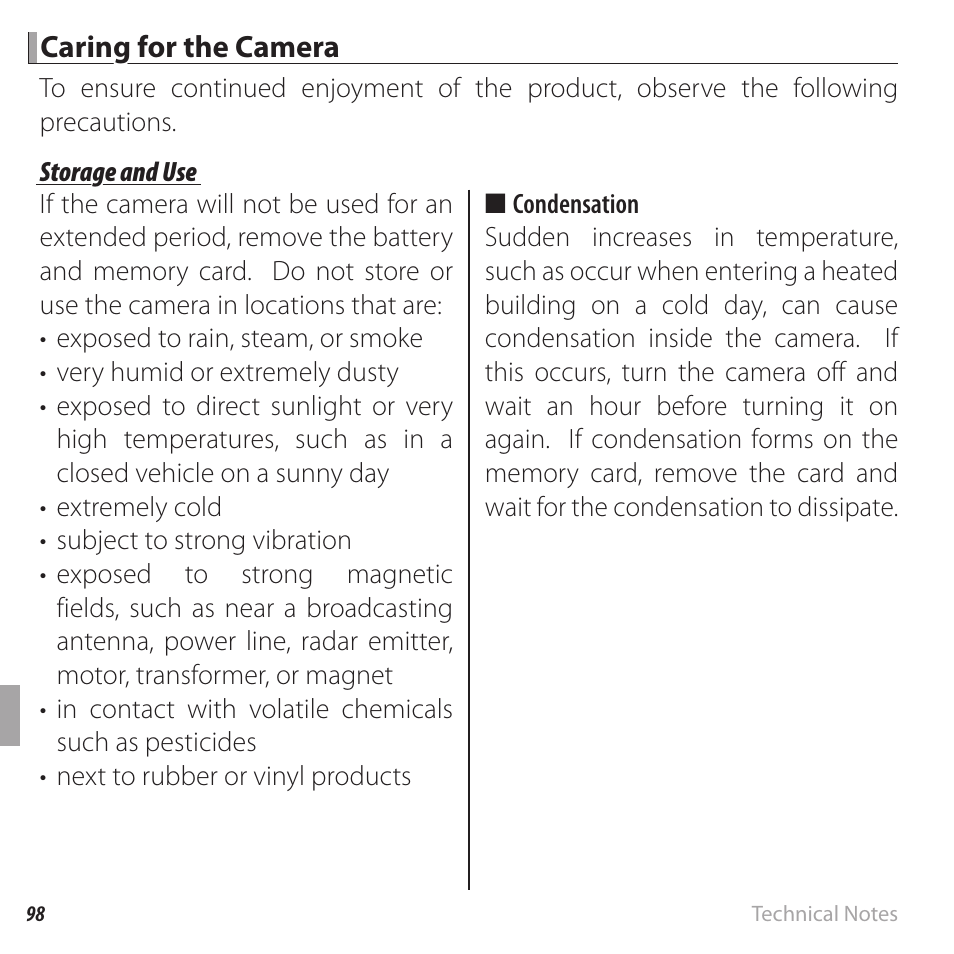 Caring for the Camera

To ensure continued enjoyment of the product, observe the following precautions.

Storage and Use

If the camera will not be used for an extended period, remove the battery and memory card. Do not store or use the camera in locations that are:

• exposed to rain, steam, or smoke
• very humid or extremely dusty
• exposed to direct sunlight or very high temperatures, such as in a closed vehicle on a sunny day
• extremely cold
• subject to strong vibration
• exposed to strong magnetic fields, such as near a broadcasting antenna, power line, radar emitter, motor, transformer, or magnet
• in contact with volatile chemicals such as pesticides
• next to rubber or vinyl products

■ Condensation

Sudden increases in temperature, such as occur when entering a heated building on a cold day, can cause condensation inside the camera. If this occurs, turn the camera off and wait an hour before turning it on again. If condensation forms on the memory card, remove the card and wait for the condensation to dissipate.

98

Technical Notes